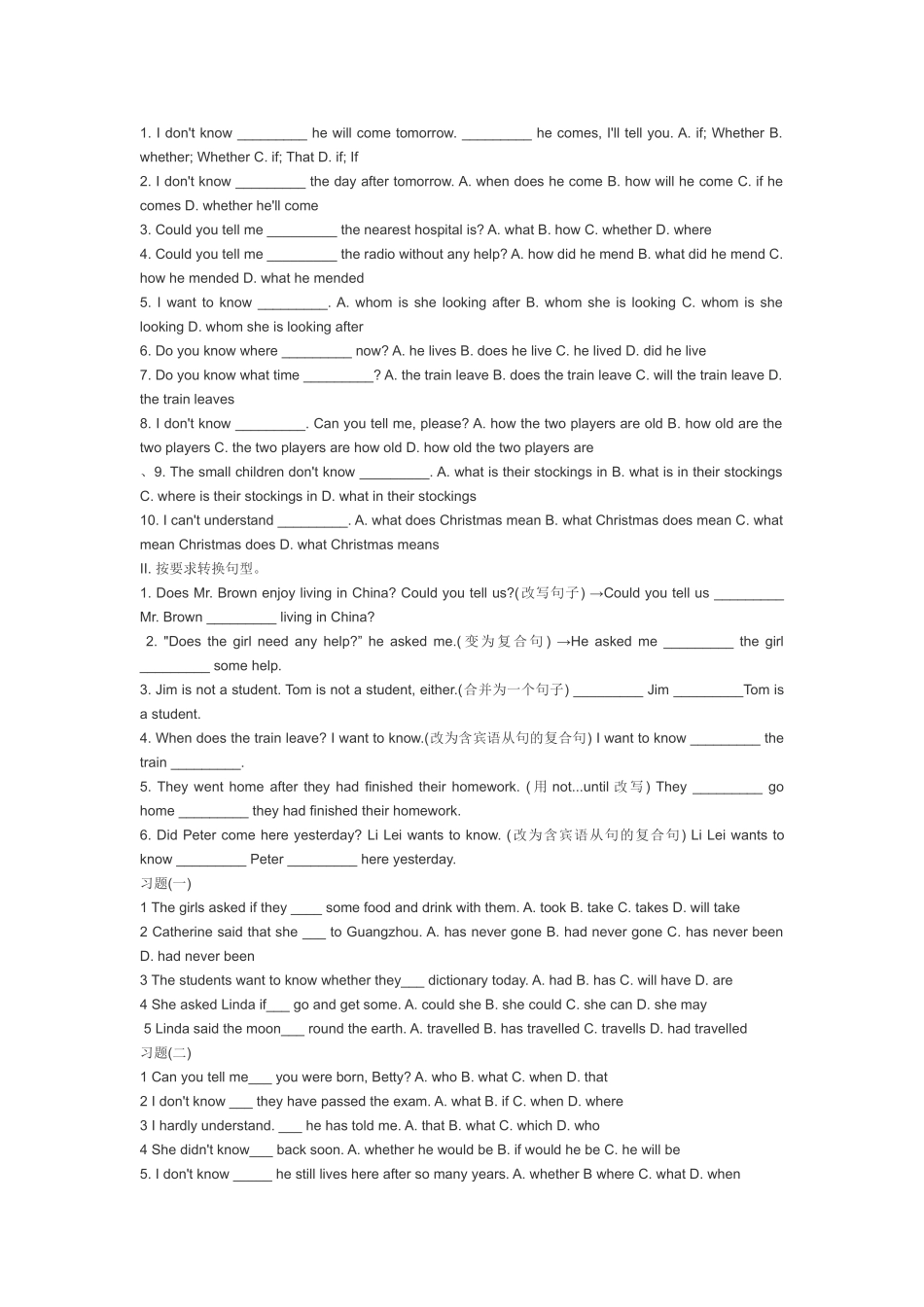 1. I don't know _________ he will come tomorrow. _________ he comes, I'll tell you. A. if; Whether B. whether; Whether C. if; That D. if; If
2. I don't know _________ the day after tomorrow. A. when does he come B. how will he come C. if he comes D. whether he'll come
3. Could you tell me _________ the nearest hospital is? A. what B. how C. whether D. where
4. Could you tell me _________ the radio without any help? A. how did he mend B. what did he mend C. how he mended D. what he mended
5. I want to know _________. A. whom is she looking after B. whom she is looking C. whom is she looking D. whom she is looking after
6. Do you know where _________ now? A. he lives B. does he live C. he lived D. did he live
7. Do you know what time _________? A. the train leave B. does the train leave C. will the train leave D. the train leaves
8. I don't know _________. Can you tell me, please? A. how the two players are old B. how old are the two players C. the two players are how old D. how old the two players are
、9. The small children don't know _________. A. what is their stockings in B. what is in their stockings C. where is their stockings in D. what in their stockings
10. I can't understand _________. A. what does Christmas mean B. what Christmas does mean C. what mean Christmas does D. what Christmas means
II. 按要求转换句型。
1. Does Mr. Brown enjoy living in China? Could you tell us?(改写句子) →Could you tell us _________ Mr. Brown _________ living in China?
2. "Does the girl need any help?" he asked me.(变为复合句) →He asked me _________ the girl _________ some help.
3. Jim is not a student. Tom is not a student, either.(合并为一个句子) _________ Jim _________Tom is a student.
4. When does the train leave? I want to know.(改为含宾语从句的复合句) I want to know _________ the train _________.
5. They went home after they had finished their homework. (用 not...until 改写) They _________ go home _________ they had finished their homework.
6. Did Peter come here yesterday? Li Lei wants to know. (改为含宾语从句的复合句) Li Lei wants to know _________ Peter _________ here yesterday.
习题(一)
1 The girls asked if they ____ some food and drink with them. A. took B. take C. takes D. will take
2 Catherine said that she ___ to Guangzhou. A. has never gone B. had never gone C. has never been D. had never been
3 The students want to know whether they___ dictionary today. A. had B. has C. will have D. are
4 She asked Linda if___ go and get some. A. could she B. she could C. she can D. she may
5 Linda said the moon___ round the earth. A. travelled B. has travelled C. travells D. had travelled
习题(二)
1 Can you tell me___ you were born, Betty? A. who B. what C. when D. that
2 I don't know ___ they have passed the exam. A. what B. if C. when D. where
3 I hardly understand. ___ he has told me. A. that B. what C. which D. who
4 She didn't know___ back soon. A. whether he would be B. if would he be C. he will be
5. I don't know _____ he still lives here after so many years. A. whether B where C. what D. when